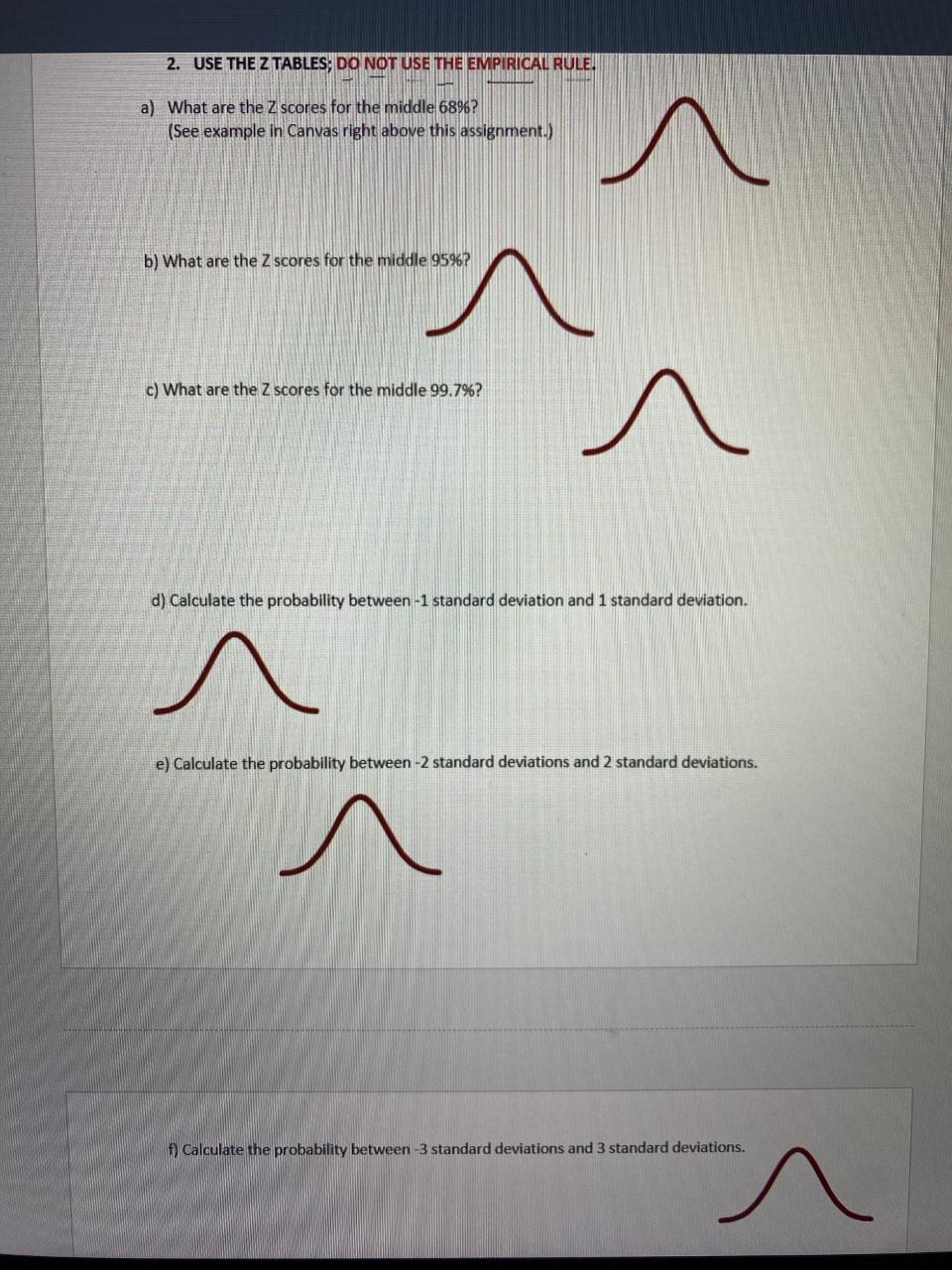 2. USE THE Z TABLES; DO NOT USE THE EMPIRICAL RULE.

a) What are the Z scores for the middle 68%?
(See example in Canvas right above this assignment.)

b) What are the Z scores for the middle 95%?

c) What are the Z scores for the middle 99.7%?

d) Calculate the probability between -1 standard deviation and 1 standard deviation.

e) Calculate the probability between -2 standard deviations and 2 standard deviations.

f) Calculate the probability between -3 standard deviations and 3 standard deviations.